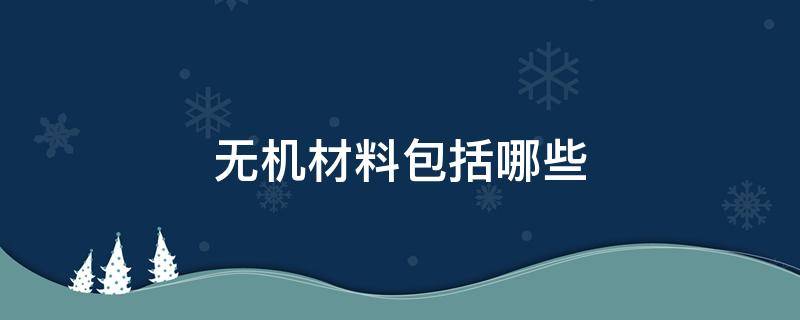 无机材料包括哪些